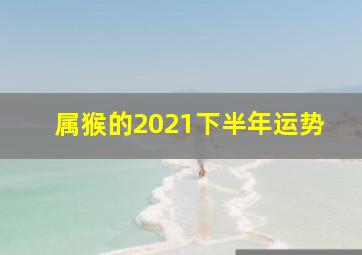 属猴的2021下半年运势